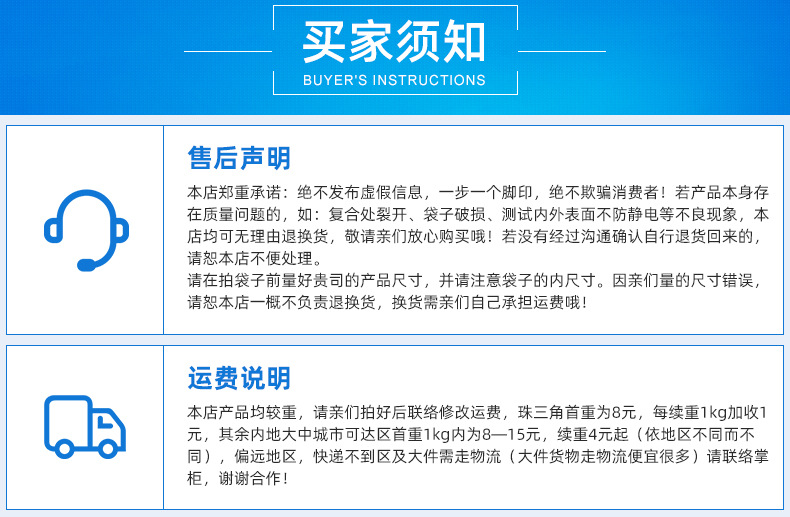 买家须知
BUYER'S INSTRUCTIONS

售后声明

本店郑重承诺：绝不发布虚假信息，一步一个脚印，绝不欺骗消费者！若产品本身存在质量问题的，如：复合处裂开、袋子破损、测试内外表面不防静电等不良现象，本店均可无理由退换货，敬请亲们放心购买哦！若没有经过沟通确认自行退货回来的，请恕本店不便处理。

请在拍袋子前量好贵司的产品尺寸，并请注意袋子的内尺寸。因亲们量的尺寸错误，请恕本店一概不负责退换货，换货需亲们自己承担运费哦！

运费说明

本店产品均较重，请亲们拍好后联络修改运费，珠三角首重为8元，每续重1kg加收1元，其余内地大中城市可达区首重1kg内为8—15元，续重4元起（依地区不同而不同），偏远地区，快递不到区及大件需走物流（大件货物走物流便宜很多）请联络掌柜，谢谢合作！